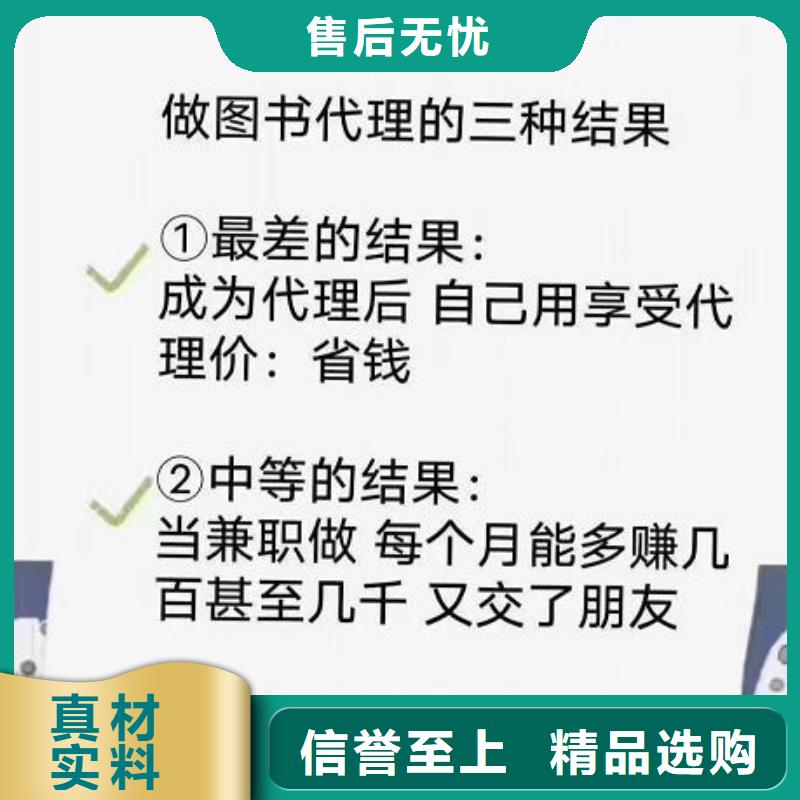 售后无忧

做图书代理的三种结果

①最差的结果：
成为代理后 自己用享受代理价：省钱

②中等的结果：
当兼职做 每个月能多赚几百甚至几千 又交了朋友

真材实料

信誉至上 精品选购